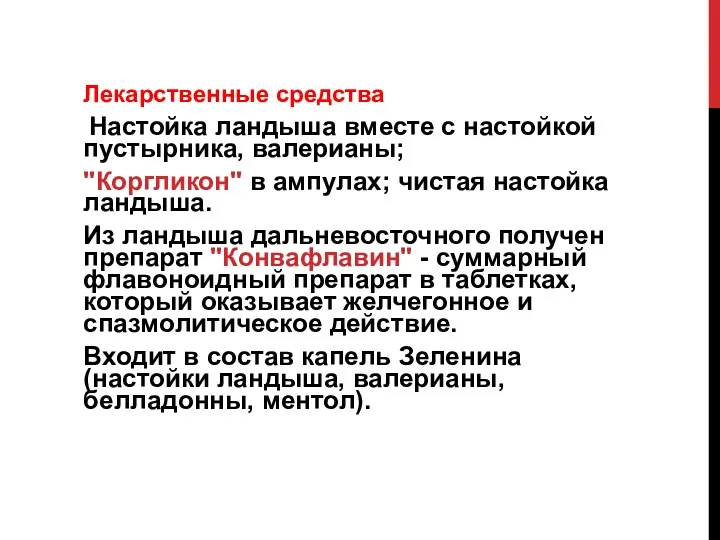 Лекарственные средства

Настойка ландыша вместе с настойкой пустырника, валерианы;

"Коргликон" в ампулах; чистая настойка ландыша.

Из ландыша дальневосточного получен препарат "Конвафлавин" - суммарный флавоноидный препарат в таблетках, который оказывает желчегонное и спазмолитическое действие.

Входит в состав капель Зеленина (настойки ландыша, валерианы, белладонны, ментол).